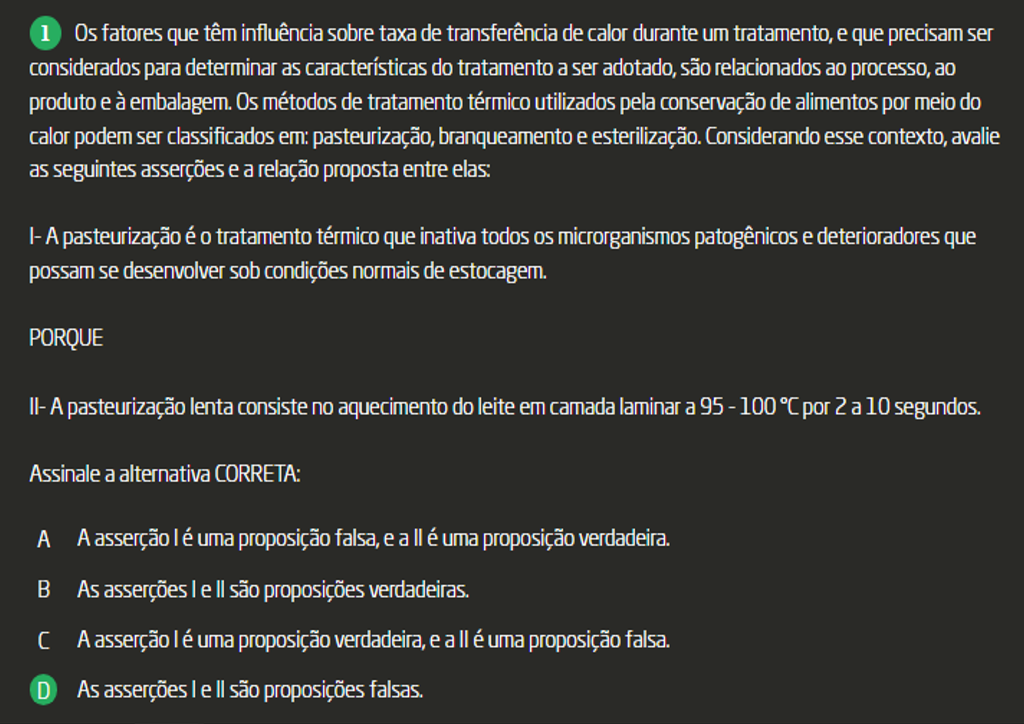 1 Os fatores que têm influência sobre taxa de transferência de calor durante um tratamento, e que precisam ser considerados para determinar as características do tratamento a ser adotado, são relacionados ao processo, ao produto e à embalagem. Os métodos de tratamento térmico utilizados pela conservação de alimentos por meio do calor podem ser classificados em: pasteurização, branqueamento e esterilização. Considerando esse contexto, avalie as seguintes asserções e a relação proposta entre elas:

I- A pasteurização é o tratamento térmico que inativa todos os microrganismos patogênicos e deterioradores que possam se desenvolver sob condições normais de estocagem.

PORQUE

II- A pasteurização lenta consiste no aquecimento do leite em camada laminar a 95 - 100 °C por 2 a 10 segundos.

Assinale a alternativa CORRETA:

A A asserção I é uma proposição falsa, e a II é uma proposição verdadeira.

B As asserções I e II são proposições verdadeiras.

C A asserção I é uma proposição verdadeira, e a II é uma proposição falsa.

D As asserções I e II são proposições falsas.